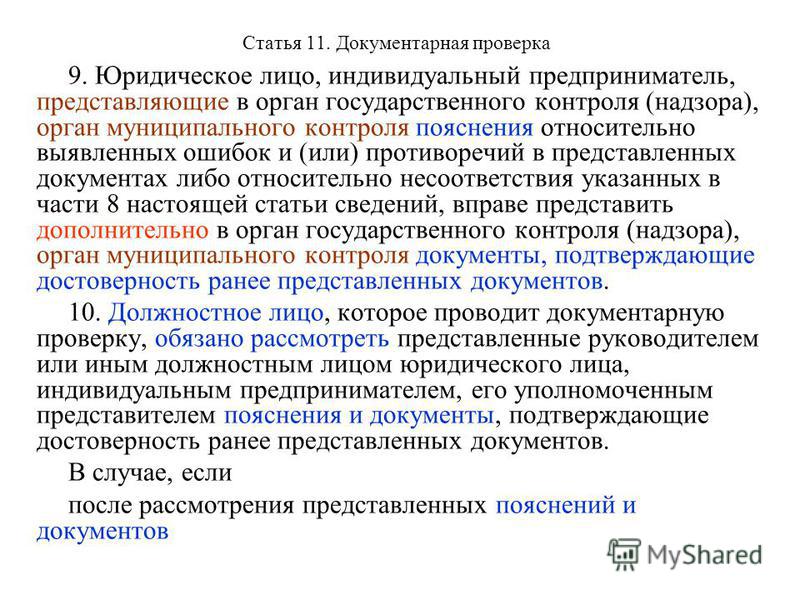 Статья 11. Документарная проверка

9. Юридическое лицо, индивидуальный предприниматель, представляющие в орган государственного контроля (надзора), орган муниципального контроля пояснения относительно выявленных ошибок и (или) противоречий в представленных документах либо относительно несоответствия указанных в части 8 настоящей статьи сведений, вправе представить дополнительно в орган государственного контроля (надзора), орган муниципального контроля документы, подтверждающие достоверность ранее представленных документов.

10. Должностное лицо, которое проводит документарную проверку, обязано рассмотреть представленные руководителем или иным должностным лицом юридического лица, индивидуальным предпринимателем, его уполномоченным представителем пояснения и документы, подтверждающие достоверность ранее представленных документов.

В случае, если

после рассмотрения представленных пояснений и документов

MyShared